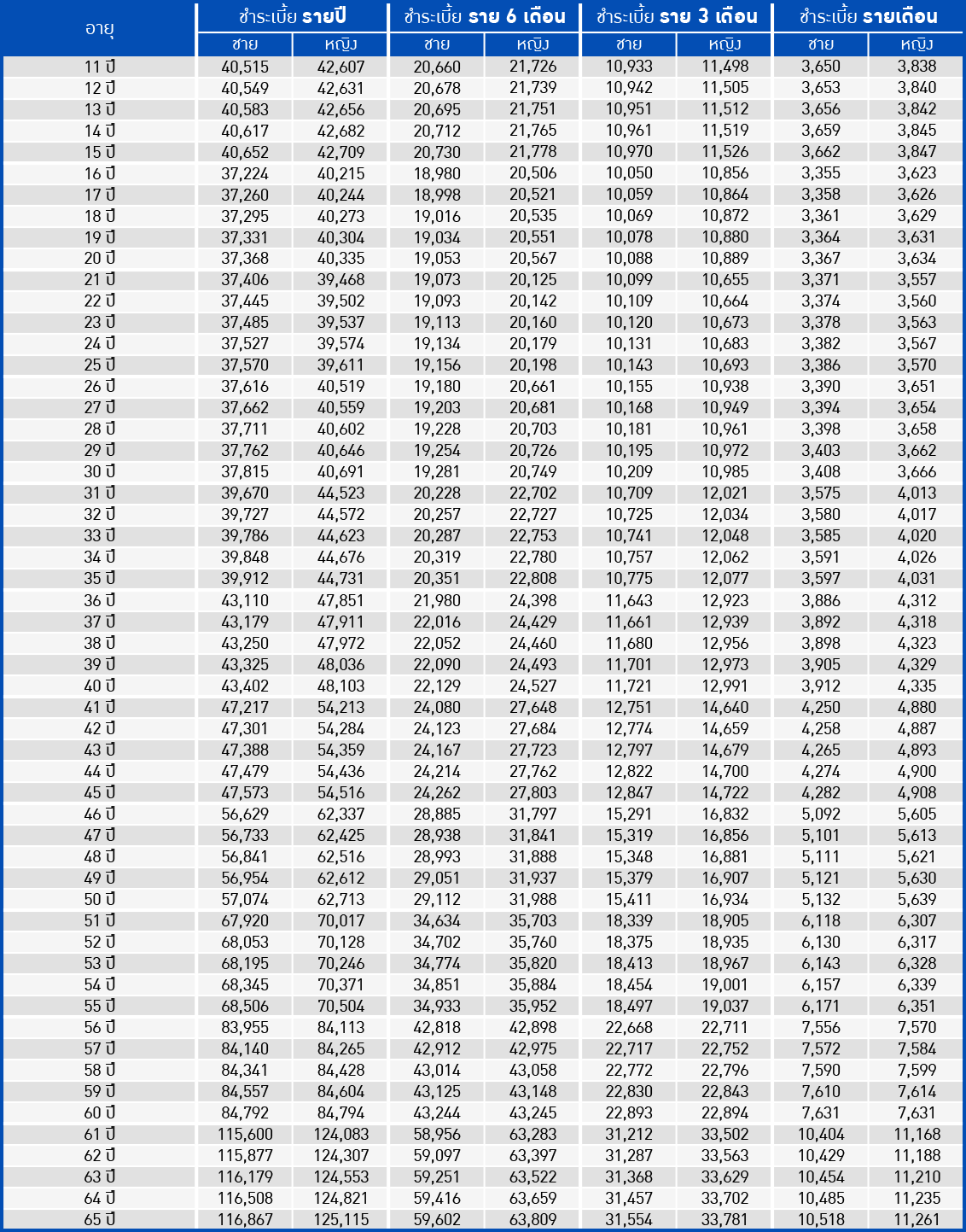 | อายุ | ชำระเบี้ย รายปี ชาย | ชำระเบี้ย รายปี หญิง | ชำระเบี้ย ราย 6 เดือน ชาย | ชำระเบี้ย ราย 6 เดือน หญิง | ชำระเบี้ย ราย 3 เดือน ชาย | ชำระเบี้ย ราย 3 เดือน หญิง | ชำระเบี้ย รายเดือน ชาย | ชำระเบี้ย รายเดือน หญิง |
|---|---|---|---|---|---|---|---|---|
| 11 ปี | 40,515 | 42,607 | 20,660 | 21,726 | 10,933 | 11,498 | 3,650 | 3,838 |
| 12 ปี | 40,549 | 42,631 | 20,678 | 21,739 | 10,942 | 11,505 | 3,653 | 3,840 |
| 13 ปี | 40,583 | 42,656 | 20,695 | 21,751 | 10,951 | 11,512 | 3,656 | 3,842 |
| 14 ปี | 40,617 | 42,682 | 20,712 | 21,765 | 10,961 | 11,519 | 3,659 | 3,845 |
| 15 ปี | 40,652 | 42,709 | 20,730 | 21,778 | 10,970 | 11,526 | 3,662 | 3,847 |
| 16 ปี | 37,224 | 40,215 | 18,980 | 20,506 | 10,050 | 10,856 | 3,355 | 3,623 |
| 17 ปี | 37,260 | 40,244 | 18,998 | 20,521 | 10,059 | 10,864 | 3,358 | 3,626 |
| 18 ปี | 37,295 | 40,273 | 19,016 | 20,535 | 10,069 | 10,872 | 3,361 | 3,629 |
| 19 ปี | 37,331 | 40,304 | 19,034 | 20,551 | 10,078 | 10,880 | 3,364 | 3,631 |
| 20 ปี | 37,368 | 40,335 | 19,053 | 20,567 | 10,088 | 10,889 | 3,367 | 3,634 |
| 21 ปี | 37,406 | 39,468 | 19,073 | 20,125 | 10,099 | 10,655 | 3,371 | 3,557 |
| 22 ปี | 37,445 | 39,502 | 19,093 | 20,142 | 10,109 | 10,664 | 3,374 | 3,560 |
| 23 ปี | 37,485 | 39,537 | 19,113 | 20,160 | 10,120 | 10,673 | 3,378 | 3,563 |
| 24 ปี | 37,527 | 39,574 | 19,134 | 20,179 | 10,131 | 10,683 | 3,382 | 3,567 |
| 25 ปี | 37,570 | 39,611 | 19,156 | 20,198 | 10,143 | 10,693 | 3,386 | 3,570 |
| 26 ปี | 37,616 | 40,519 | 19,180 | 20,661 | 10,155 | 10,938 | 3,390 | 3,651 |
| 27 ปี | 37,662 | 40,559 | 19,203 | 20,681 | 10,168 | 10,949 | 3,394 | 3,654 |
| 28 ปี | 37,711 | 40,602 | 19,228 | 20,703 | 10,181 | 10,961 | 3,398 | 3,658 |
| 29 ปี | 37,762 | 40,646 | 19,254 | 20,726 | 10,195 | 10,972 | 3,403 | 3,662 |
| 30 ปี | 37,815 | 40,691 | 19,281 | 20,749 | 10,209 | 10,985 | 3,408 | 3,666 |
| 31 ปี | 39,670 | 44,523 | 20,228 | 22,702 | 10,709 | 12,021 | 3,575 | 4,013 |
| 32 ปี | 39,727 | 44,572 | 20,257 | 22,727 | 10,725 | 12,034 | 3,580 | 4,017 |
| 33 ปี | 39,786 | 44,623 | 20,287 | 22,753 | 10,741 | 12,048 | 3,585 | 4,020 |
| 34 ปี | 39,848 | 44,676 | 20,319 | 22,780 | 10,757 | 12,062 | 3,591 | 4,026 |
| 35 ปี | 39,912 | 44,731 | 20,351 | 22,808 | 10,775 | 12,077 | 3,597 | 4,031 |
| 36 ปี | 43,110 | 47,851 | 21,980 | 24,398 | 11,643 | 12,923 | 3,886 | 4,312 |
| 37 ปี | 43,179 | 47,911 | 22,016 | 24,429 | 11,661 | 12,939 | 3,892 | 4,318 |
| 38 ปี | 43,250 | 47,972 | 22,052 | 24,460 | 11,680 | 12,956 | 3,898 | 4,323 |
| 39 ปี | 43,325 | 48,036 | 22,090 | 24,493 | 11,701 | 12,973 | 3,905 | 4,329 |
| 40 ปี | 43,402 | 48,103 | 22,129 | 24,527 | 11,721 | 12,991 | 3,912 | 4,335 |
| 41 ปี | 47,217 | 54,213 | 24,080 | 27,648 | 12,751 | 14,640 | 4,250 | 4,880 |
| 42 ปี | 47,301 | 54,284 | 24,123 | 27,684 | 12,774 | 14,659 | 4,258 | 4,887 |
| 43 ปี | 47,388 | 54,359 | 24,167 | 27,723 | 12,797 | 14,679 | 4,265 | 4,893 |
| 44 ปี | 47,479 | 54,436 | 24,214 | 27,762 | 12,822 | 14,700 | 4,274 | 4,900 |
| 45 ปี | 47,573 | 54,516 | 24,262 | 27,803 | 12,847 | 14,722 | 4,282 | 4,908 |
| 46 ปี | 56,629 | 62,337 | 28,885 | 31,797 | 15,291 | 16,832 | 5,092 | 5,605 |
| 47 ปี | 56,733 | 62,425 | 28,938 | 31,841 | 15,319 | 16,856 | 5,101 | 5,613 |
| 48 ปี | 56,841 | 62,516 | 28,993 | 31,888 | 15,348 | 16,881 | 5,111 | 5,621 |
| 49 ปี | 56,954 | 62,612 | 29,051 | 31,937 | 15,379 | 16,907 | 5,121 | 5,630 |
| 50 ปี | 57,074 | 62,713 | 29,112 | 31,988 | 15,411 | 16,934 | 5,132 | 5,639 |
| 51 ปี | 67,920 | 70,017 | 34,634 | 35,703 | 18,339 | 18,905 | 6,118 | 6,307 |
| 52 ปี | 68,053 | 70,128 | 34,702 | 35,760 | 18,375 | 18,935 | 6,130 | 6,317 |
| 53 ปี | 68,195 | 70,246 | 34,774 | 35,820 | 18,413 | 18,967 | 6,143 | 6,328 |
| 54 ปี | 68,345 | 70,371 | 34,851 | 35,884 | 18,454 | 19,001 | 6,157 | 6,339 |
| 55 ปี | 68,506 | 70,504 | 34,933 | 35,952 | 18,497 | 19,037 | 6,171 | 6,351 |
| 56 ปี | 83,955 | 84,113 | 42,818 | 42,898 | 22,668 | 22,711 | 7,556 | 7,570 |
| 57 ปี | 84,140 | 84,265 | 42,912 | 42,975 | 22,717 | 22,752 | 7,572 | 7,584 |
| 58 ปี | 84,341 | 84,428 | 43,014 | 43,058 | 22,772 | 22,796 | 7,590 | 7,599 |
| 59 ปี | 84,557 | 84,604 | 43,125 | 43,148 | 22,830 | 22,843 | 7,610 | 7,614 |
| 60 ปี | 84,792 | 84,794 | 43,244 | 43,245 | 22,893 | 22,894 | 7,631 | 7,631 |
| 61 ปี | 115,600 | 124,083 | 58,956 | 63,283 | 31,212 | 33,502 | 10,404 | 11,168 |
| 62 ปี | 115,877 | 124,307 | 59,097 | 63,397 | 31,287 | 33,563 | 10,429 | 11,188 |
| 63 ปี | 116,179 | 124,553 | 59,251 | 63,522 | 31,368 | 33,629 | 10,454 | 11,210 |
| 64 ปี | 116,508 | 124,821 | 59,416 | 63,659 | 31,457 | 33,702 | 10,485 | 11,235 |
| 65 ปี | 116,867 | 125,115 | 59,602 | 63,809 | 31,554 | 33,781 | 10,518 | 11,261 |